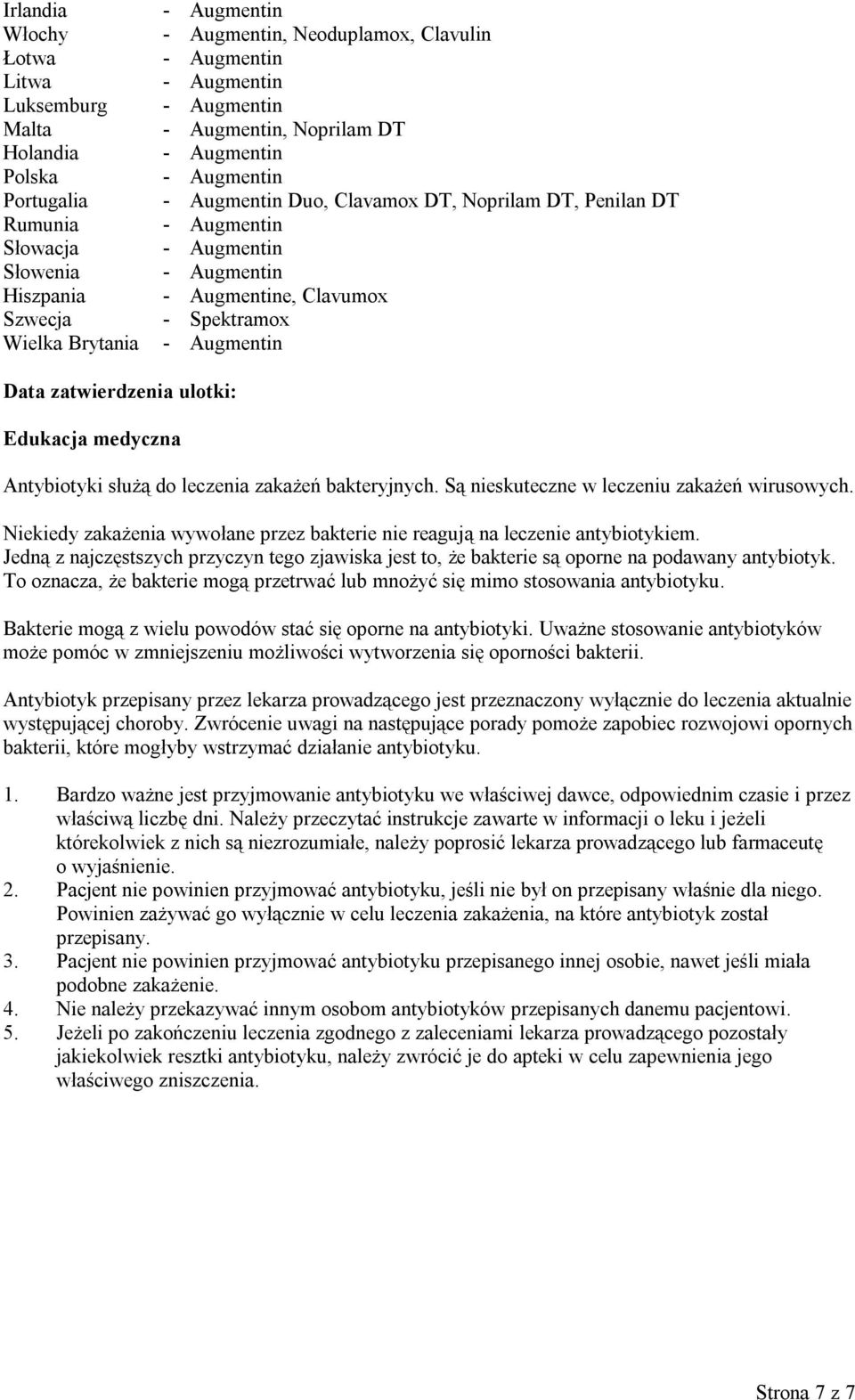 Irlandia - Augmentin
Włochy - Augmentin, Neoduplamox, Clavulin
Łotwa - Augmentin
Litwa - Augmentin
Luksemburg - Augmentin
Malta - Augmentin, Noprilam DT
Holandia - Augmentin
Polska - Augmentin
Portugalia - Augmentin Duo, Clavamox DT, Noprilam DT, Penilan DT
Rumunia - Augmentin
Słowacja - Augmentin
Słowenia - Augmentin
Hiszpania - Augmentine, Clavumox
Szwecja - Spektramox
Wielka Brytania - Augmentin

Data zatwierdzenia ulotki:

Edukacja medyczna

Antybiotyki służą do leczenia zakażeń bakteryjnych. Są nieskuteczne w leczeniu zakażeń wirusowych.

Niekiedy zakażenia wywołane przez bakterie nie reagują na leczenie antybiotykiem. Jedną z najczęstszych przyczyn tego zjawiska jest to, że bakterie są oporne na podawany antybiotyk. To oznacza, że bakterie mogą przetrwać lub mnożyć się mimo stosowania antybiotyku.

Bakterie mogą z wielu powodów stać się oporne na antybiotyki. Uważne stosowanie antybiotyków może pomóc w zmniejszeniu możliwości wytworzenia się oporności bakterii.

Antybiotyk przepisany przez lekarza prowadzącego jest przeznaczony wyłącznie do leczenia aktualnie występującej choroby. Zwrócenie uwagi na następujące porady pomoże zapobiec rozwojowi opornych bakterii, które mogłyby wstrzymać działanie antybiotyku.

1. Bardzo ważne jest przyjmowanie antybiotyku we właściwej dawce, odpowiednim czasie i przez właściwą liczbę dni. Należy przeczytać instrukcje zawarte w informacji o leku i jeżeli którekolwiek z nich są niezrozumiałe, należy poprosić lekarza prowadzącego lub farmaceutę o wyjaśnienie.
2. Pacjent nie powinien przyjmować antybiotyku, jeśli nie był on przepisany właśnie dla niego. Powinien zażywać go wyłącznie w celu leczenia zakażenia, na które antybiotyk został przepisany.
3. Pacjent nie powinien przyjmować antybiotyku przepisanego innej osobie, nawet jeśli miała podobne zakażenie.
4. Nie należy przekazywać innym osobom antybiotyków przepisanych danemu pacjentowi.
5. Jeżeli po zakończeniu leczenia zgodnego z zaleceniami lekarza prowadzącego pozostały jakiekolwiek resztki antybiotyku, należy zwrócić je do apteki w celu zapewnienia jego właściwego zniszczenia.

Strona 7 z 7